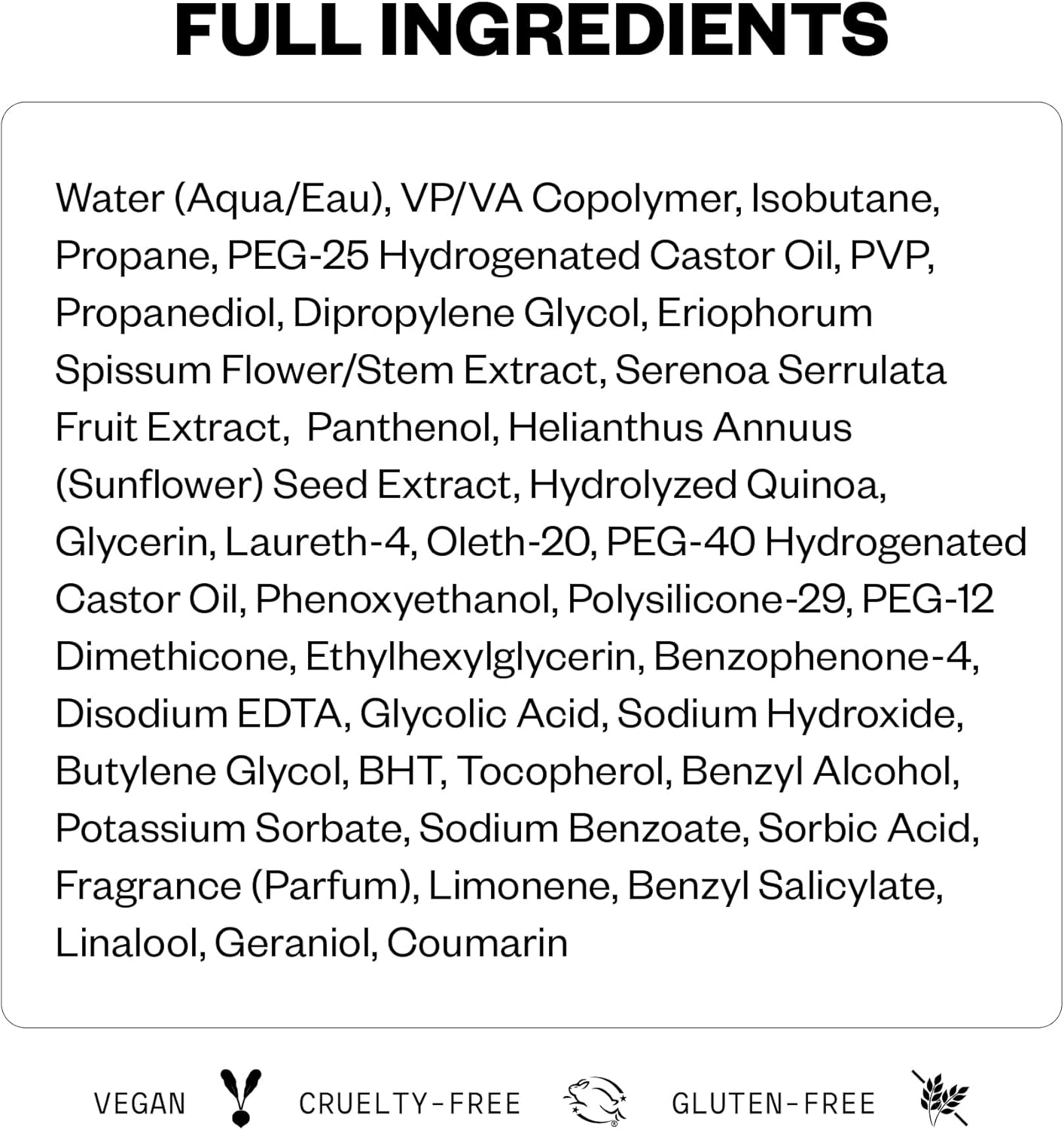 FULL INGREDIENTS

Water (Aqua/Eau), VP/VA Copolymer, Isobutane, Propane, PEG-25 Hydrogenated Castor Oil, PVP, Propanediol, Dipropylene Glycol, Eriophorum Spissum Flower/Stem Extract, Serenoa Serrulata Fruit Extract,  Panthenol, Helianthus Annuus (Sunflower) Seed Extract, Hydrolyzed Quinoa, Glycerin, Laureth-4, Oleth-20, PEG-40 Hydrogenated Castor Oil, Phenoxyethanol, Polysilicone-29, PEG-12 Dimethicone, Ethylhexylglycerin, Benzophenone-4, Disodium EDTA, Glycolic Acid, Sodium Hydroxide, Butylene Glycol, BHT, Tocopherol, Benzyl Alcohol, Potassium Sorbate, Sodium Benzoate, Sorbic Acid, Fragrance (Parfum), Limonene, Benzyl Salicylate, Linalool, Geraniol, Coumarin

VEGAN CRUELTY-FREE GLUTEN-FREE